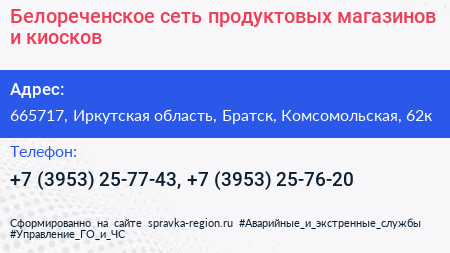 Белореченское сеть продуктовых магазинов и киосков

Адрес:

665717, Иркутская область, Братск, Комсомольская, 62к

Телефон:

+7 (3953) 25-77-43, +7 (3953) 25-76-20

Сформированно на сайте spravka-region.ru #Аварийные_и_экстренные_службы #Управление_ГО_и_ЧС